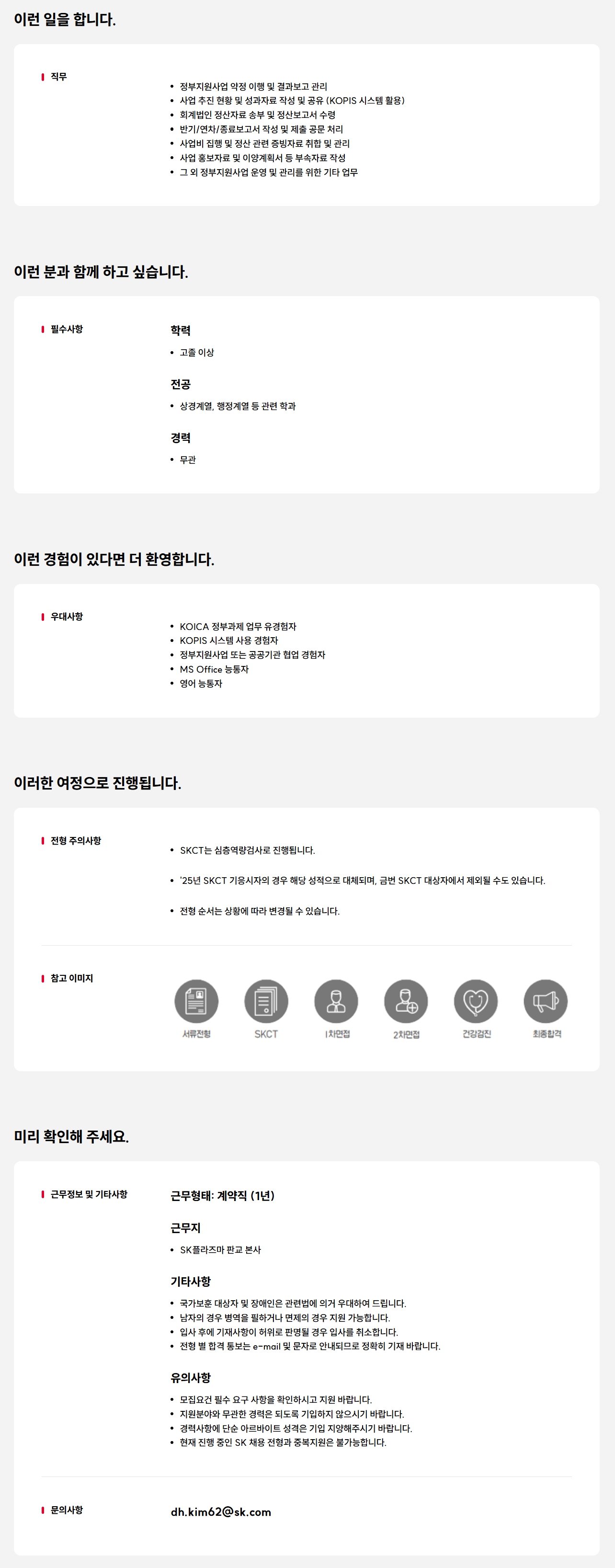 이런 일을 합니다.

직무

• 정부지원사업 약정 이행 및 결과보고 관리
• 사업 추진 현황 및 성과자료 작성 및 공유 (KOPIS 시스템 활용)
• 회계법인 정산자료 송부 및 정산보고서 수령
• 반기/연차/종료보고서 작성 및 제출 공문 처리
• 사업비 집행 및 정산 관련 증빙자료 취합 및 관리
• 사업 홍보자료 및 이양계획서 등 부속자료 작성
• 그 외 정부지원사업 운영 및 관리를 위한 기타 업무

이런 분과 함께 하고 싶습니다.

필수사항

학력
• 고졸 이상

전공
• 상경계열, 행정계열 등 관련 학과

경력
• 무관

이런 경험이 있다면 더 환영합니다.

우대사항

• KOICA 정부과제 업무 유경험자
• KOPIS 시스템 사용 경험자
• 정부지원사업 또는 공공기관 협업 경험자
• MS Office 능통자
• 영어 능통자

이러한 여정으로 진행됩니다.

전형 주의사항

• SKCT는 심층역량검사로 진행됩니다.
• '25년 SKCT 기응시자의 경우 해당 성적으로 대체되며, 금번 SKCT 대상자에서 제외될 수도 있습니다.
• 전형 순서는 상황에 따라 변경될 수 있습니다.

참고 이미지

서류전형 SKCT 1차면접 2차면접 건강검진 최종합격

미리 확인해 주세요.

근무정보 및 기타사항

근무형태: 계약직 (1년)

근무지
• SK플라즈마 판교 본사

기타사항
• 국가보훈 대상자 및 장애인은 관련법에 의거 우대하여 드립니다.
• 남자의 경우 병역을 필하거나 면제의 경우 지원 가능합니다.
• 입사 후에 기재사항이 허위로 판명될 경우 입사를 취소합니다.
• 전형 별 합격 통보는 e-mail 및 문자로 안내되므로 정확히 기재 바랍니다.

유의사항
• 모집요건 필수 요구 사항을 확인하시고 지원 바랍니다.
• 지원분야와 무관한 경력은 되도록 기입하지 않으시기 바랍니다.
• 경력사항에 단순 아르바이트 성격은 기입 지양해주시기 바랍니다.
• 현재 진행 중인 SK 채용 전형과 중복지원은 불가능합니다.

문의사항

dh.kim62@sk.com